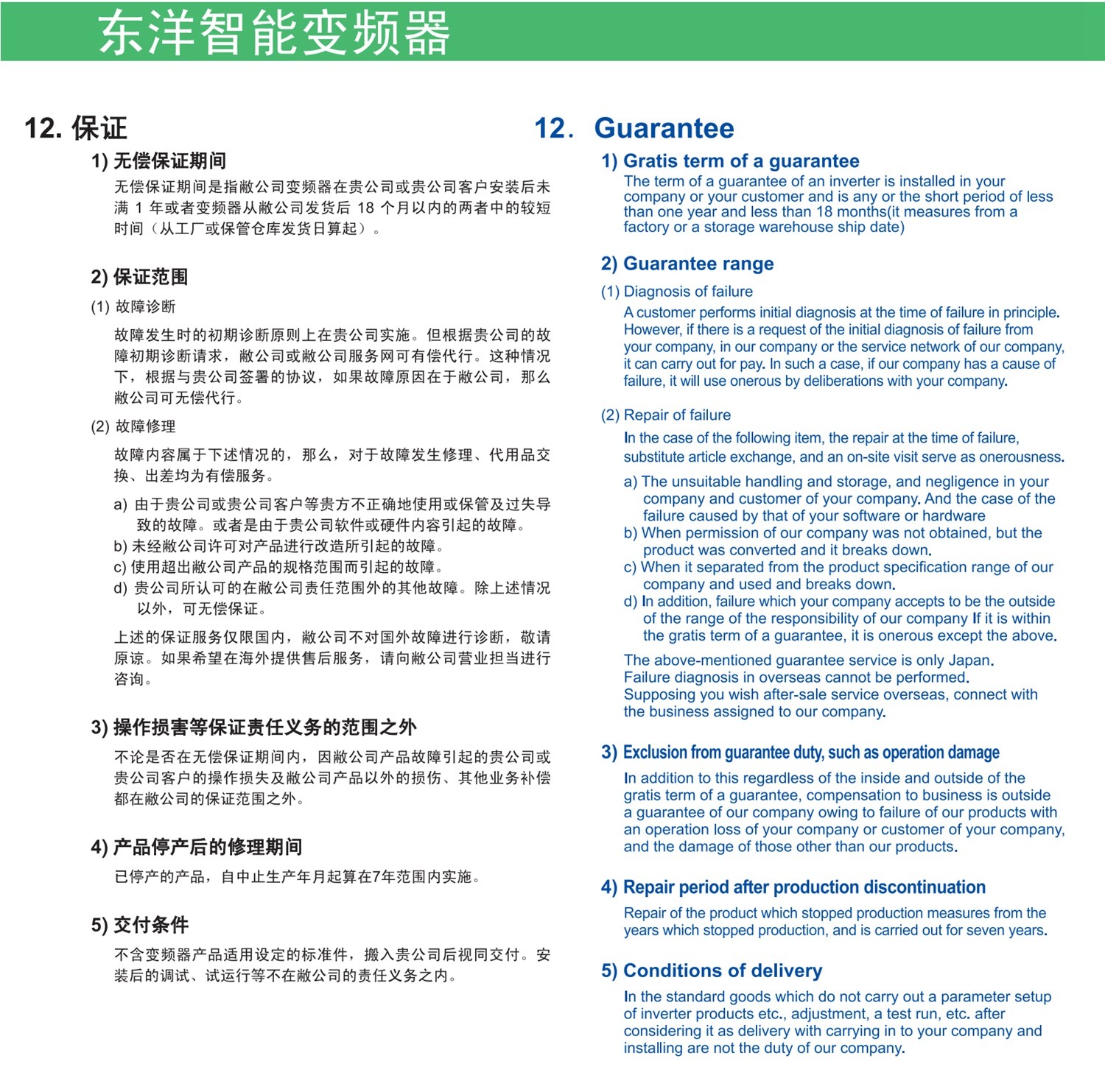 东洋智能变频器

12. 保证

1) 无偿保证期间

无偿保证期间是指敝公司变频器在贵公司或贵公司客户安装后未满 1 年或者变频器从敝公司发货后 18 个月以内的两者中的较短时间（从工厂或保管仓库发货日算起）。

2) 保证范围

(1) 故障诊断

故障发生时的初期诊断原则上在贵公司实施。但根据贵公司的故障初期诊断请求，敝公司或敝公司服务网可有偿代行。这种情况下，根据与贵公司签署的协议，如果故障原因在于敝公司，那么敝公司可无偿代行。

(2) 故障修理

故障内容属于下述情况的，那么，对于故障发生修理、代用品交换、出差均为有偿服务。

a) 由于贵公司或贵公司客户等贵方不正确地使用或保管及过失导致的故障。或者是由于贵公司软件或硬件内容引起的故障。
b) 未经敝公司许可对产品进行改造所引起的故障。
c) 使用超出敝公司产品的规格范围而引起的故障。
d) 贵公司所认可的在敝公司责任范围外的其他故障。除上述情况以外，可无偿保证。

上述的保证服务仅限国内，敝公司不对国外故障进行诊断，敬请原谅。如果希望在海外提供售后服务，请向敝公司营业担当进行咨询。

3) 操作损害等保证责任义务的范围之外

不论是否在无偿保证期间内，因敝公司产品故障引起的贵公司或贵公司客户的操作损失及敝公司产品以外的损伤、其他业务补偿都在敝公司的保证范围之外。

4) 产品停产后的修理期间

已停产的产品，自中止生产年月起算在7年范围内实施。

5) 交付条件

不含变频器产品适用设定的标准件，搬入贵公司后视同交付。安装后的调试、试运行等不在敝公司的责任义务之内。

12. Guarantee

1) Gratis term of a guarantee

The term of a guarantee of an inverter is installed in your company or your customer and is any or the short period of less than one year and less than 18 months(it measures from a factory or a storage warehouse ship date)

2) Guarantee range

(1) Diagnosis of failure

A customer performs initial diagnosis at the time of failure in principle. However, if there is a request of the initial diagnosis of failure from your company, in our company or the service network of our company, it can carry out for pay. In such a case, if our company has a cause of failure, it will use onerous by deliberations with your company.

(2) Repair of failure

In the case of the following item, the repair at the time of failure, substitute article exchange, and an on-site visit serve as onerousness.

a) The unsuitable handling and storage, and negligence in your company and customer of your company. And the case of the failure caused by that of your software or hardware
b) When permission of our company was not obtained, but the product was converted and it breaks down.
c) When it separated from the product specification range of our company and used and breaks down.
d) In addition, failure which your company accepts to be the outside of the range of the responsibility of our company If it is within the gratis term of a guarantee, it is onerous except the above.

The above-mentioned guarantee service is only Japan. Failure diagnosis in overseas cannot be performed. Supposing you wish after-sale service overseas, connect with the business assigned to our company.

3) Exclusion from guarantee duty, such as operation damage

In addition to this regardless of the inside and outside of the gratis term of a guarantee, compensation to business is outside a guarantee of our company owing to failure of our products with an operation loss of your company or customer of your company, and the damage of those other than our products.

4) Repair period after production discontinuation

Repair of the product which stopped production measures from the years which stopped production, and is carried out for seven years.

5) Conditions of delivery

In the standard goods which do not carry out a parameter setup of inverter products etc., adjustment, a test run, etc. after considering it as delivery with carrying in to your company and installing are not the duty of our company.